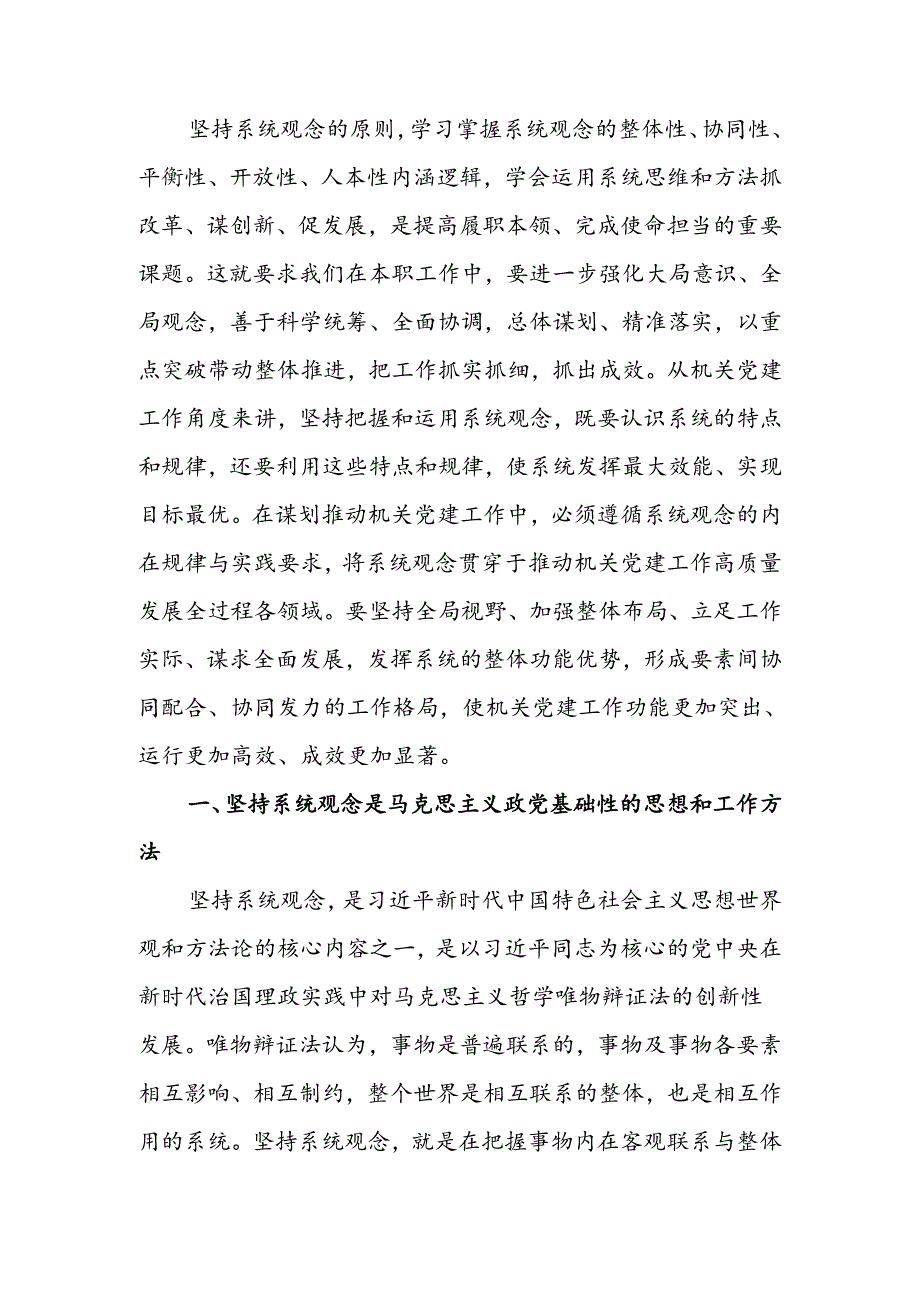 坚持系统观念的原则，学习掌握系统观念的整体性、协同性、平衡性、开放性、人本性内涵逻辑，学会运用系统思维和方法抓改革、谋创新、促发展，是提高履职本领、完成使命担当的重要课题。这就要求我们在本职工作中，要进一步强化大局意识、全局观念，善于科学统筹、全面协调，总体谋划、精准落实，以重点突破带动整体推进，把工作抓实抓细，抓出成效。从机关党建工作角度来讲，坚持把握和运用系统观念，既要认识系统的特点和规律，还要利用这些特点和规律，使系统发挥最大效能、实现目标最优。在谋划推动机关党建工作中，必须遵循系统观念的内在规律与实践要求，将系统观念贯穿于推动机关党建工作高质量发展全过程各领域。要坚持全局视野、加强整体布局、立足工作实际、谋求全面发展，发挥系统的整体功能优势，形成要素间协同配合、协同发力的工作格局，使机关党建工作功能更加突出、运行更加高效、成效更加显著。

一、坚持系统观念是马克思主义政党基础性的思想和工作方法

坚持系统观念，是习近平新时代中国特色社会主义思想世界观和方法论的核心内容之一，是以习近平同志为核心的党中央在新时代治国理政实践中对马克思主义哲学唯物辩证法的创新性发展。唯物辩证法认为，事物是普遍联系的，事物及事物各要素相互影响、相互制约，整个世界是相互联系的整体，也是相互作用的系统。坚持系统观念，就是在把握事物内在客观联系与整体